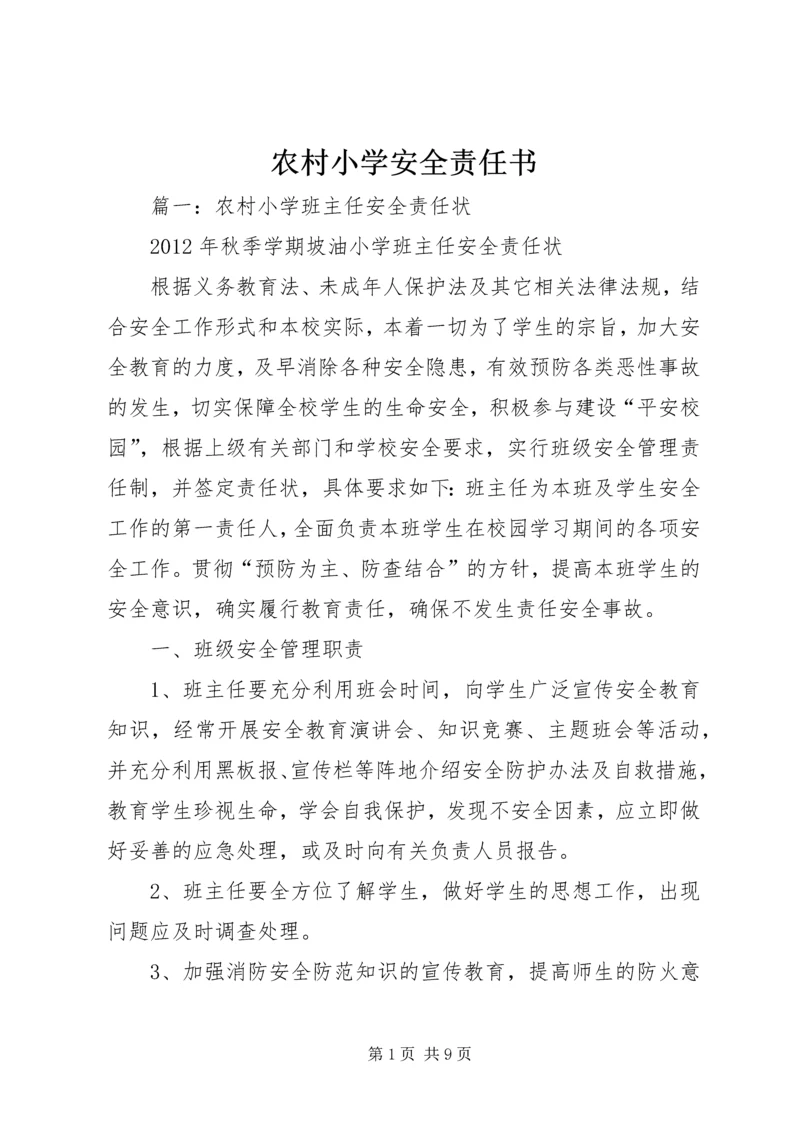 农村小学安全责任书

篇一：农村小学班主任安全责任状

2012年秋季学期坡油小学班主任安全责任状

根据义务教育法、未成年人保护法及其它相关法律法规，结合安全工作形式和本校实际，本着一切为了学生的宗旨，加大安全教育的力度，及早消除各种安全隐患，有效预防各类恶性事故的发生，切实保障全校学生的生命安全，积极参与建设“平安校园”，根据上级有关部门和学校安全要求，实行班级安全管理责任制，并签定责任状，具体要求如下：班主任为本班及学生安全工作的第一责任人，全面负责本班学生在校园学习期间的各项安全工作。贯彻“预防为主、防查结合”的方针，提高本班学生的安全意识，确实履行教育责任，确保不发生责任安全事故。

一、班级安全管理职责

1、班主任要充分利用班会时间，向学生广泛宣传安全教育知识，经常开展安全教育演讲会、知识竞赛、主题班会等活动，并充分利用黑板报、宣传栏等阵地介绍安全防护办法及自救措施，教育学生珍视生命，学会自我保护，发现不安全因素，应立即做好妥善的应急处理，或及时向有关负责人员报告。

2、班主任要全方位了解学生，做好学生的思想工作，出现问题应及时调查处理。

3、加强消防安全防范知识的宣传教育，提高师生的防火意

第1页 共9页